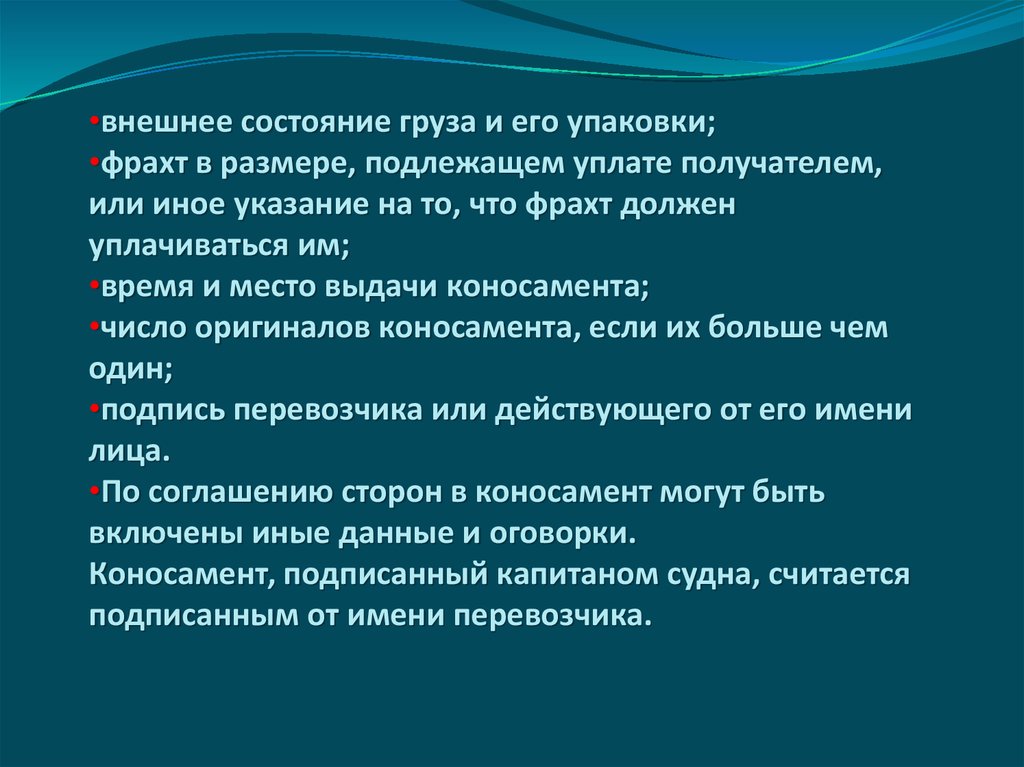 •внешнее состояние груза и его упаковки;
•фрахт в размере, подлежащем уплате получателем, или иное указание на то, что фрахт должен уплачиваться им;
•время и место выдачи коносамента;
•число оригиналов коносамента, если их больше чем один;
•подпись перевозчика или действующего от его имени лица.
•По соглашению сторон в коносамент могут быть включены иные данные и оговорки.
Коносамент, подписанный капитаном судна, считается подписанным от имени перевозчика.